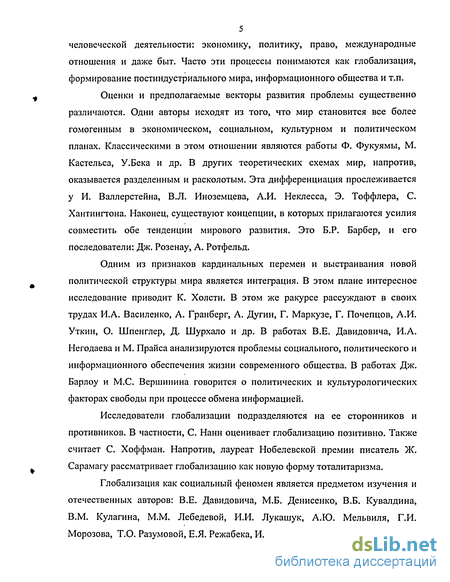 5

человеческой деятельности: экономику, политику, право, международные отношения и даже быт. Часто эти процессы понимаются как глобализация, формирование постиндустриального мира, информационного общества и т.п.

Оценки и предполагаемые векторы развития проблемы существенно различаются. Одни авторы исходят из того, что мир становится все более гомогенным в экономическом, социальном, культурном и политическом планах. Классическими в этом отношении являются работы Ф. Фукуямы, М. Кастельса, У.Бека и др. В других теоретических схемах мир, напротив, оказывается разделенным и расколотым. Эта дифференциация прослеживается у И. Валлерстейна, В.Л. Иноземцева, А.И. Неклесса, Э. Тоффлера, С. Хантингтона. Наконец, существуют концепции, в которых прилагаются усилия совместить обе тенденции мирового развития. Это Б.Р. Барбер, и его последователи: Дж. Розенау, А. Ротфельд.

Одним из признаков кардинальных перемен и выстраивания новой политической структуры мира является интеграция. В этом плане интересное исследование приводит К. Холсти. В этом же ракурсе рассуждают в своих трудах И.А. Василенко, А. Гранберг, А. Дугин, Г. Маркузе, Г. Почепцов, А.И. Уткин, О. Шпенглер, Д. Шурхало и др. В работах В.Е. Давидовича, И.А. Негодаева и М. Прайса анализируются проблемы социального, политического и информационного обеспечения жизни современного общества. В работах Дж. Барлоу и М.С. Вершинина говорится о политических и культурологических факторах свободы при процессе обмена информацией.

Исследователи глобализации подразделяются на ее сторонников и противников. В частности, С. Нанн оценивает глобализацию позитивно. Также считает С. Хоффман. Напротив, лауреат Нобелевской премии писатель Ж. Сарамагу рассматривает глобализацию как новую форму тоталитаризма.

Глобализация как социальный феномен является предметом изучения и отечественных авторов: В.Е. Давидовича, М.Б. Денисенко, В.Б. Кувалдина, В.М. Кулагина, М.М. Лебедевой, И.И. Лукашук, А.Ю. Мельвиля, Г.И. Морозова, Т.О. Разумовой, Е.Я. Режабека, И.

dsLib.net
библиотека диссертаций